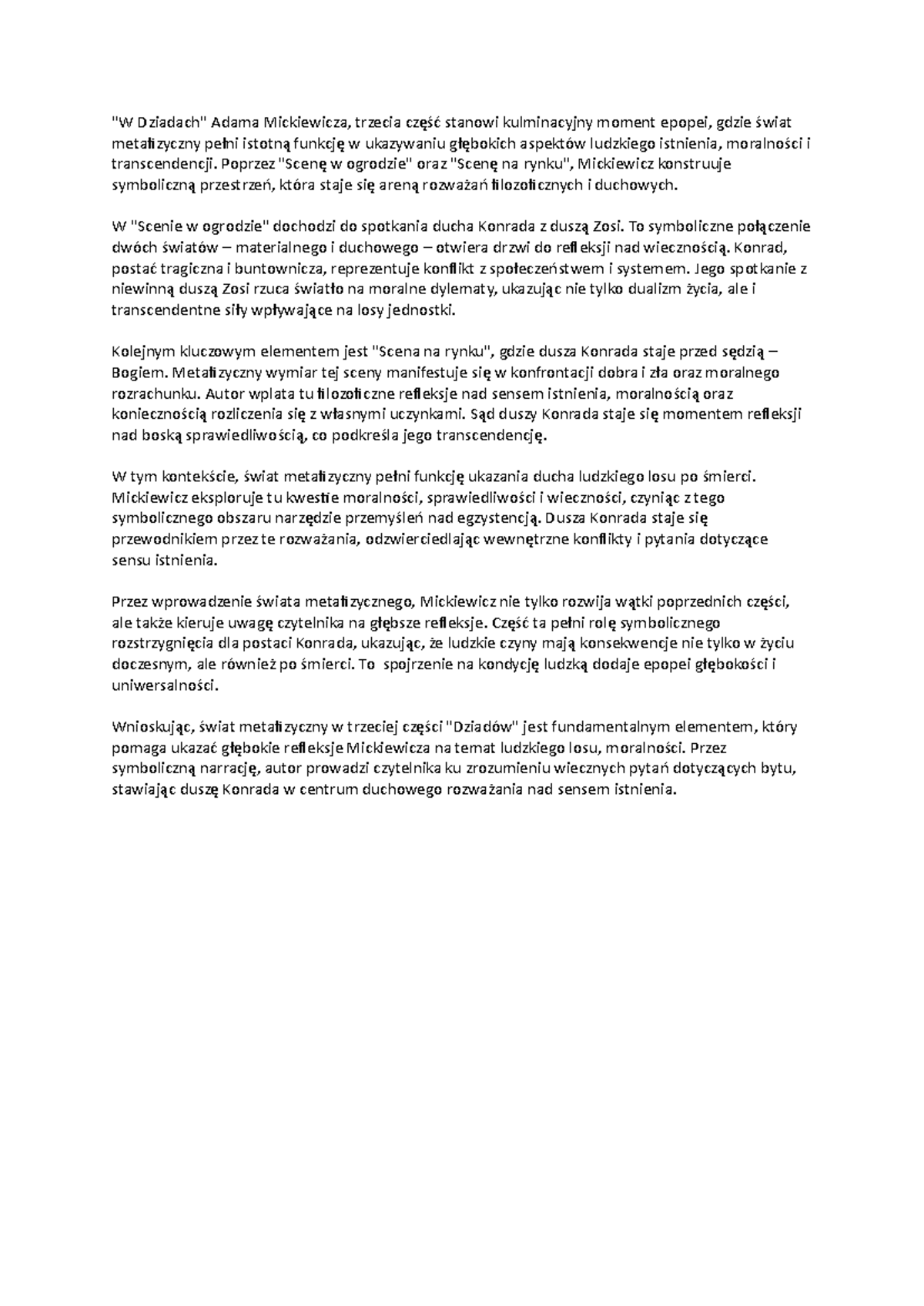 "W Dziadach" Adama Mickiewicza, trzecia część stanowi kulminacyjny moment epopei, gdzie świat metafizyczny pełni istotną funkcję w ukazywaniu głębokich aspektów ludzkiego istnienia, moralności i transcendencji. Poprzez "Scenę w ogrodzie" oraz "Scenę na rynku", Mickiewicz konstruuje symboliczną przestrzeń, która staje się areną rozważań filozoficznych i duchowych.

W "Scenie w ogrodzie" dochodzi do spotkania ducha Konrada z duszą Zosi. To symboliczne połączenie dwóch światów – materialnego i duchowego – otwiera drzwi do refleksji nad wiecznością. Konrad, postać tragiczna i buntownicza, reprezentuje konflikt z społeczeństwem i systemem. Jego spotkanie z niewinną duszą Zosi rzuca światło na moralne dylematy, ukazując nie tylko dualizm życia, ale i transcendentne siły wpływające na losy jednostki.

Kolejnym kluczowym elementem jest "Scena na rynku", gdzie dusza Konrada staje przed sędzią – Bogiem. Metafizyczny wymiar tej sceny manifestuje się w konfrontacji dobra i zła oraz moralnego rozrachunku. Autor wplata tu filozoficzne refleksje nad sensem istnienia, moralnością oraz koniecznością rozliczenia się z własnymi uczynkami. Sąd duszy Konrada staje się momentem refleksji nad boską sprawiedliwością, co podkreśla jego transcendencję.

W tym kontekście, świat metafizyczny pełni funkcję ukazania ducha ludzkiego losu po śmierci. Mickiewicz eksploruje tu kwestie moralności, sprawiedliwości i wieczności, czyniąc z tego symbolicznego obszaru narzędzie przemyśleń nad egzystencją. Dusza Konrada staje się przewodnikiem przez te rozważania, odzwierciedlając wewnętrzne konflikty i pytania dotyczące sensu istnienia.

Przez wprowadzenie świata metafizycznego, Mickiewicz nie tylko rozwija wątki poprzednich części, ale także kieruje uwagę czytelnika na głębsze refleksje. Część ta pełni rolę symbolicznego rozstrzygnięcia dla postaci Konrada, ukazując, że ludzkie czyny mają konsekwencje nie tylko w życiu doczesnym, ale również po śmierci. To spojrzenie na kondycję ludzką dodaje epopei głębokości i uniwersalności.

Wnioskując, świat metafizyczny w trzeciej części "Dziadów" jest fundamentalnym elementem, który pomaga ukazać głębokie refleksje Mickiewicza na temat ludzkiego losu, moralności. Przez symboliczną narrację, autor prowadzi czytelnika ku zrozumieniu wiecznych pytań dotyczących bytu, stawiając duszę Konrada w centrum duchowego rozważania nad sensem istnienia.